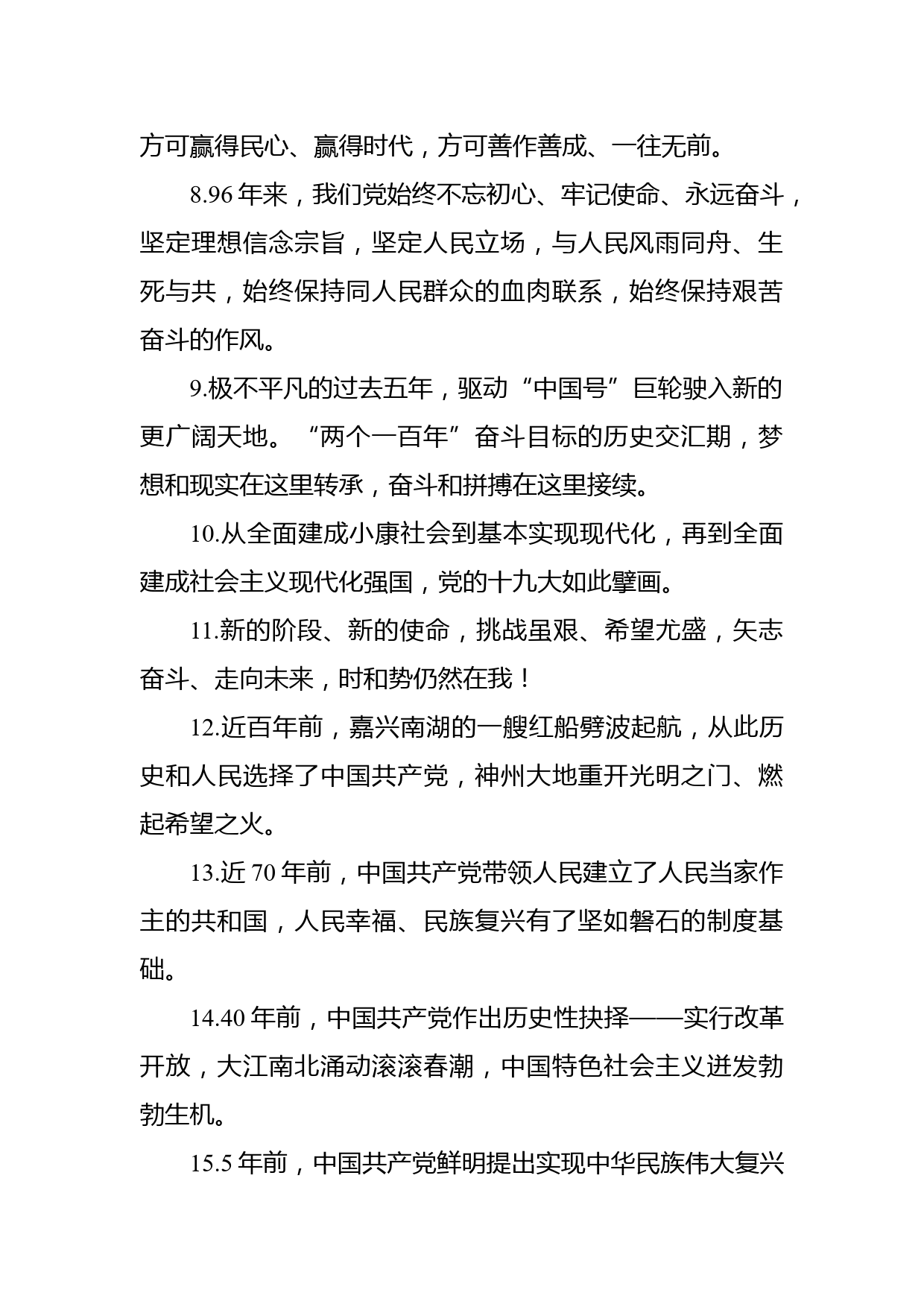 方可赢得民心、赢得时代，方可善作善成、一往无前。

8.96 年来，我们党始终不忘初心、牢记使命、永远奋斗，坚定理想信念宗旨，坚定人民立场，与人民风雨同舟、生死与共，始终保持同人民群众的血肉联系，始终保持艰苦奋斗的作风。

9.极不平凡的过去五年，驱动“中国号”巨轮驶入新的更广阔天地。“两个一百年”奋斗目标的历史交汇期，梦想和现实在这里转承，奋斗和拼搏在这里接续。

10.从全面建成小康社会到基本实现现代化，再到全面建成社会主义现代化强国，党的十九大如此擘画。

11.新的阶段、新的使命，挑战虽艰、希望尤盛，矢志奋斗、走向未来，时和势仍然在我！

12.近百年前，嘉兴南湖的一艘红船劈波起航，从此历史和人民选择了中国共产党，神州大地重开光明之门、燃起希望之火。

13.近 70 年前，中国共产党带领人民建立了人民当家作主的共和国，人民幸福、民族复兴有了坚如磐石的制度基础。

14.40 年前，中国共产党作出历史性抉择——实行改革开放，大江南北涌动滚滚春潮，中国特色社会主义迸发勃勃生机。

15.5 年前，中国共产党鲜明提出实现中华民族伟大复兴